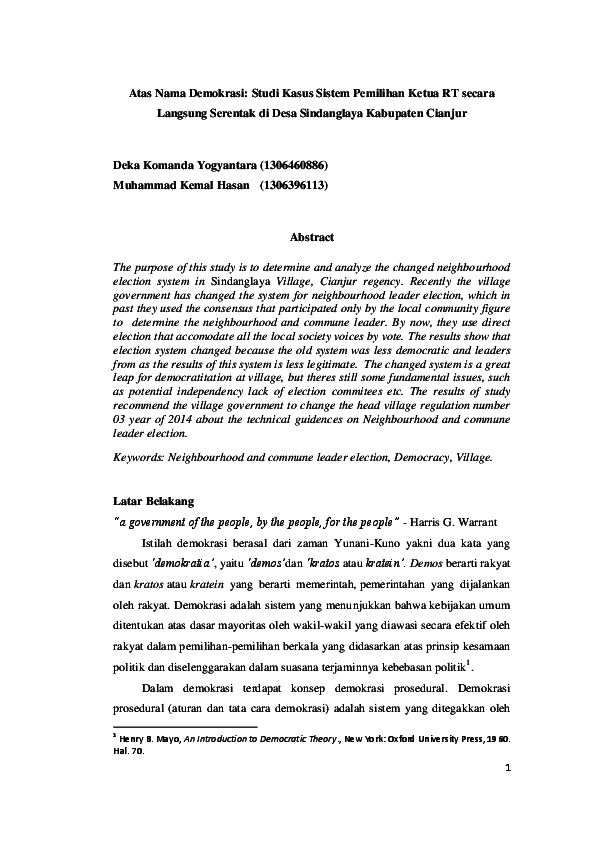 Atas Nama Demokrasi: Studi Kasus Sistem Pemilihan Ketua RT secara Langsung Serentak di Desa Sindanglaya Kabupaten Cianjur

Deka Komanda Yogyantara (1306460886)
Muhammad Kemal Hasan (1306396113)

Abstract

The purpose of this study is to determine and analyze the changed neighbourhood election system in Sindanglaya Village, Cianjur regency. Recently the village government has changed the system for neighbourhood leader election, which in past they used the consensus that participated only by the local community figure to determine the neighbourhood and commune leader. By now, they use direct election that accomodate all the local society voices by vote. The results show that election system changed because the old system was less democratic and leaders from as the results of this system is less legitimate. The changed system is a great leap for democratitation at village, but theres still some fundamental issues, such as potential independency lack of election commitees etc. The results of study recommend the village government to change the head village regulation number 03 year of 2014 about the technical guidences on Neighbourhood and commune leader election.

Keywords: Neighbourhood and commune leader election, Democracy, Village.

Latar Belakang

"a government of the people, by the people, for the people" - Harris G. Warrant

Istilah demokrasi berasal dari zaman Yunani-Kuno yakni dua kata yang disebut 'demokratia', yaitu 'demos'dan 'kratos atau kratein'. Demos berarti rakyat dan kratos atau kratein yang berarti memerintah, pemerintahan yang dijalankan oleh rakyat. Demokrasi adalah sistem yang menunjukkan bahwa kebijakan umum ditentukan atas dasar mayoritas oleh wakil-wakil yang diawasi secara efektif oleh rakyat dalam pemilihan-pemilihan berkala yang didasarkan atas prinsip kesamaan politik dan diselenggarakan dalam suasana terjaminnya kebebasan politik$^{1}$.

Dalam demokrasi terdapat konsep demokrasi prosedural. Demokrasi prosedural (aturan dan tata cara demokrasi) adalah sistem yang ditegakkan oleh

$^{1}$ Henry B. Mayo, An Introduction to Democratic Theory., New York: Oxford University Press, 1960. Hal. 70.

1